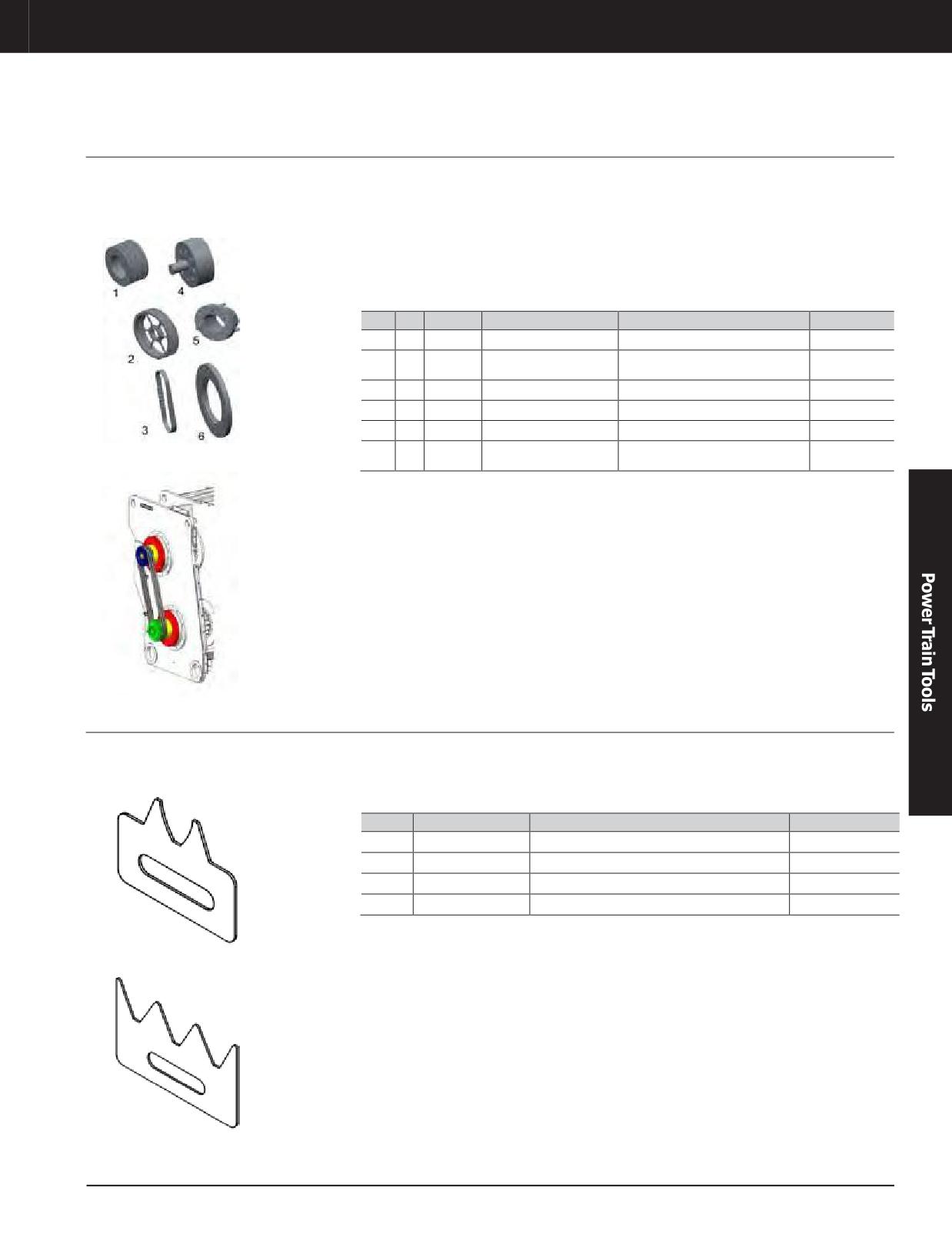 1

4

2

5

3

6

Power Train Tools